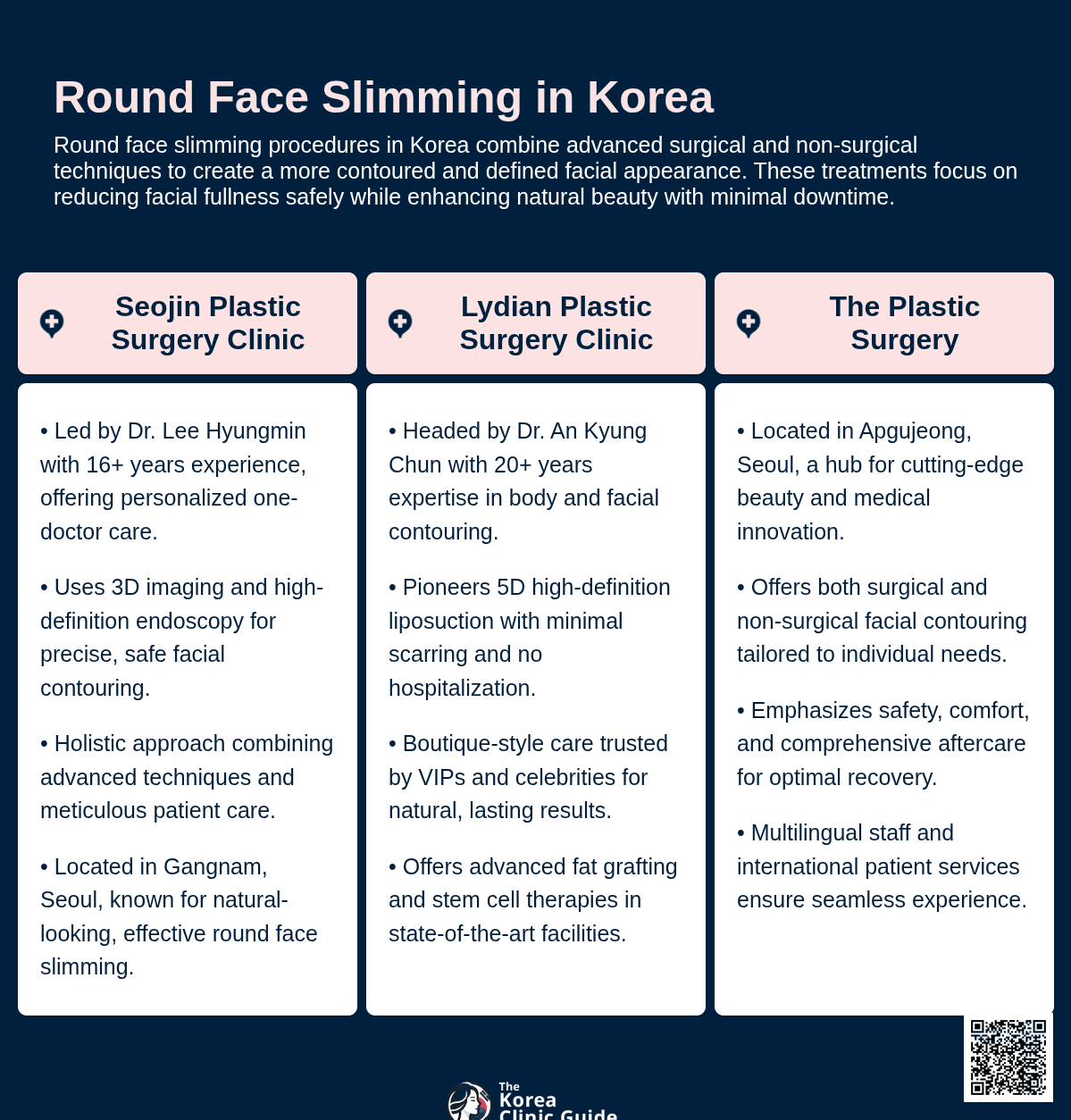 Round Face Slimming in Korea

Round face slimming procedures in Korea combine advanced surgical and non-surgical techniques to create a more contoured and defined facial appearance. These treatments focus on reducing facial fullness safely while enhancing natural beauty with minimal downtime.

Seojin Plastic Surgery Clinic

• Led by Dr. Lee Hyungmin with 16+ years experience, offering personalized one-doctor care.

• Uses 3D imaging and high-definition endoscopy for precise, safe facial contouring.

• Holistic approach combining advanced techniques and meticulous patient care.

• Located in Gangnam, Seoul, known for natural-looking, effective round face slimming.

Lydian Plastic Surgery Clinic

• Headed by Dr. An Kyung Chun with 20+ years expertise in body and facial contouring.

• Pioneers 5D high-definition liposuction with minimal scarring and no hospitalization.

• Boutique-style care trusted by VIPs and celebrities for natural, lasting results.

• Offers advanced fat grafting and stem cell therapies in state-of-the-art facilities.

The Plastic Surgery

• Located in Apgujeong, Seoul, a hub for cutting-edge beauty and medical innovation.

• Offers both surgical and non-surgical facial contouring tailored to individual needs.

• Emphasizes safety, comfort, and comprehensive aftercare for optimal recovery.

• Multilingual staff and international patient services ensure seamless experience.

The Korea Clinic Guide